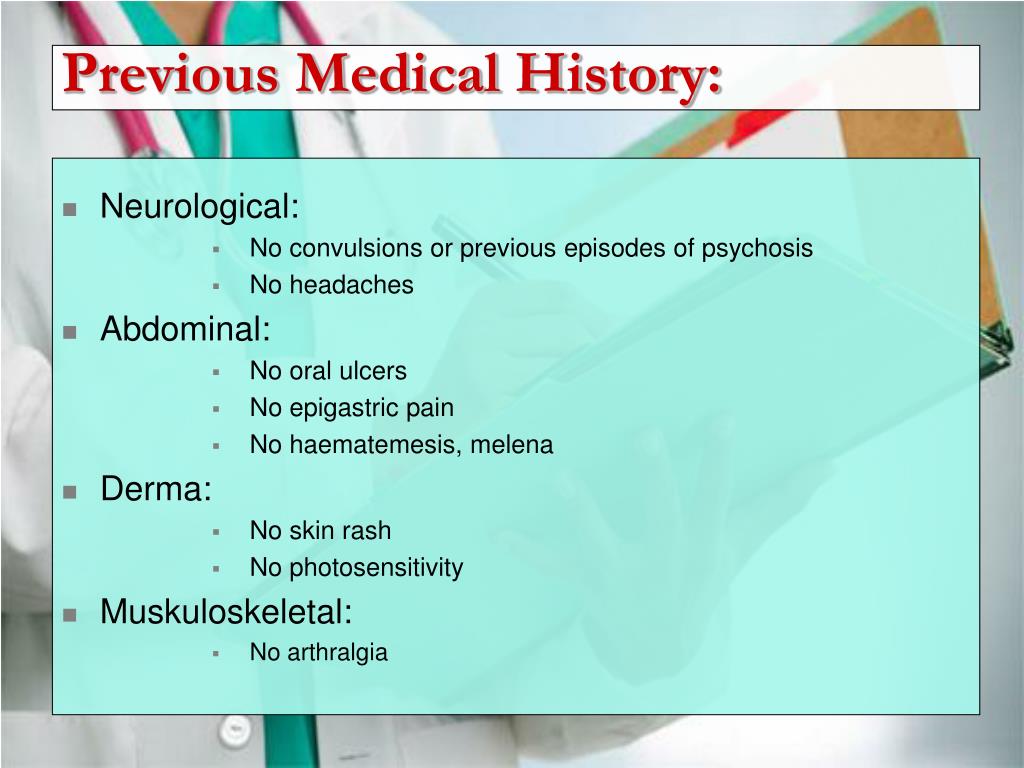 Previous Medical History:

Neurological:
No convulsions or previous episodes of psychosis
No headaches

Abdominal:
No oral ulcers
No epigastric pain
No haematemesis, melena

Derma:
No skin rash
No photosensitivity

Muskuloskeletal:
No arthralgia